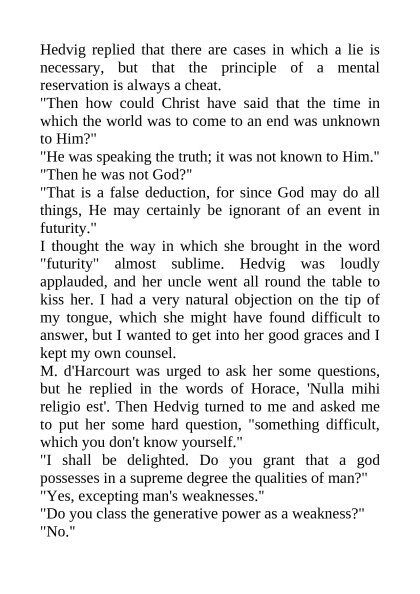 Hedvig replied that there are cases in which a lie is necessary, but that the principle of a mental reservation is always a cheat.

"Then how could Christ have said that the time in which the world was to come to an end was unknown to Him?"

"He was speaking the truth; it was not known to Him."

"Then he was not God?"

"That is a false deduction, for since God may do all things, He may certainly be ignorant of an event in futurity."

I thought the way in which she brought in the word "futurity" almost sublime. Hedvig was loudly applauded, and her uncle went all round the table to kiss her. I had a very natural objection on the tip of my tongue, which she might have found difficult to answer, but I wanted to get into her good graces and I kept my own counsel.

M. d'Harcourt was urged to ask her some questions, but he replied in the words of Horace, 'Nulla mihi religio est'. Then Hedvig turned to me and asked me to put her some hard question, "something difficult, which you don't know yourself."

"I shall be delighted. Do you grant that a god possesses in a supreme degree the qualities of man?"

"Yes, excepting man's weaknesses."

"Do you class the generative power as a weakness?"

"No."